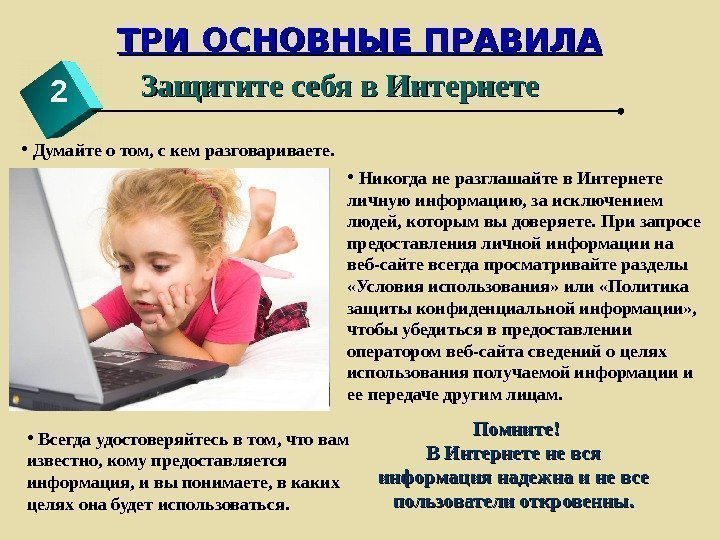 ТРИ ОСНОВНЫЕ ПРАВИЛА

2

Защитите себя в Интернете

• Думайте о том, с кем разговариваете.

• Никогда не разглашайте в Интернете личную информацию, за исключением людей, которым вы доверяете. При запросе предоставления личной информации на веб-сайте всегда просматривайте разделы «Условия использования» или «Политика защиты конфиденциальной информации», чтобы убедиться в предоставлении оператором веб-сайта сведений о целях использования получаемой информации и ее передаче другим лицам.

• Всегда удостоверяйтесь в том, что вам известно, кому предоставляется информация, и вы понимаете, в каких целях она будет использоваться.

Помните!
В Интернете не вся информация надежна и не все пользователи откровенны.